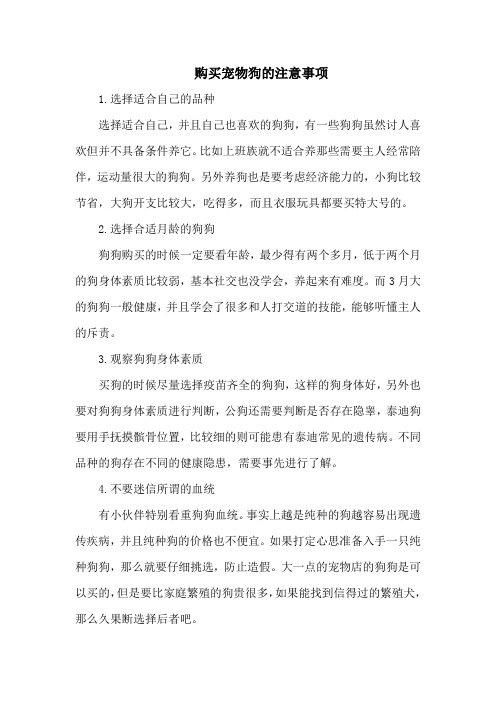 购买宠物狗的注意事项

1.选择适合自己的品种

选择适合自己，并且自己也喜欢的狗狗，有一些狗狗虽然讨人喜欢但并不具备条件养它。比如上班族就不适合养那些需要主人经常陪伴，运动量很大的狗狗。另外养狗也是要考虑经济能力的，小狗比较节省，大狗开支比较大，吃得多，而且衣服玩具都要买特大号的。

2.选择合适月龄的狗狗

狗狗购买的时候一定要看年龄，最少得有两个多月，低于两个月的狗身体素质比较弱，基本社交也没学会，养起来有难度。而3月大的狗狗一般健康，并且学会了很多和人打交道的技能，能够听懂主人的斥责。

3.观察狗狗身体素质

买狗的时候尽量选择疫苗齐全的狗狗，这样的狗身体好，另外也要对狗狗身体素质进行判断，公狗还需要判断是否存在隐睾，泰迪狗要用手抚摸髌骨位置，比较细的则可能患有泰迪常见的遗传病。不同品种的狗存在不同的健康隐患，需要事先进行了解。

4.不要迷信所谓的血统

有小伙伴特别看重狗狗血统。事实上越是纯种的狗越容易出现遗传疾病，并且纯种狗的价格也不便宜。如果打定心思准备入手一只纯种狗狗，那么就要仔细挑选，防止造假。大一点的宠物店的狗狗是可以买的，但是要比家庭繁殖的狗贵很多，如果能找到信得过的繁殖犬，那么久果断选择后者吧。